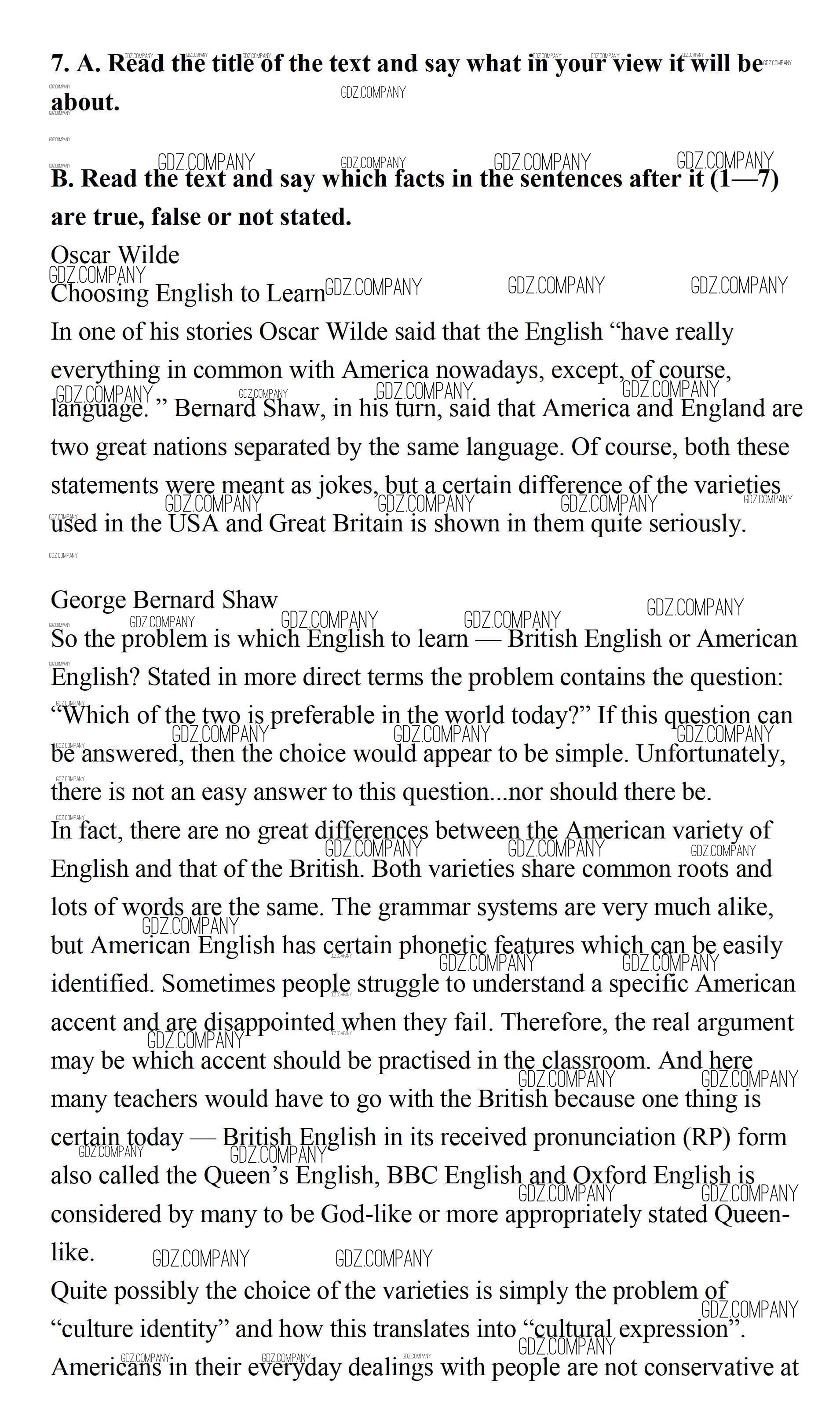 7. A. Read the title of the text and say what in your view it will be about.

B. Read the text and say which facts in the sentences after it (1—7) are true, false or not stated.

Oscar Wilde

Choosing English to Learn

In one of his stories Oscar Wilde said that the English “have really everything in common with America nowadays, except, of course, language. ” Bernard Shaw, in his turn, said that America and England are two great nations separated by the same language. Of course, both these statements were meant as jokes, but a certain difference of the varieties used in the USA and Great Britain is shown in them quite seriously.

George Bernard Shaw

So the problem is which English to learn — British English or American English? Stated in more direct terms the problem contains the question: “Which of the two is preferable in the world today?” If this question can be answered, then the choice would appear to be simple. Unfortunately, there is not an easy answer to this question...nor should there be.

In fact, there are no great differences between the American variety of English and that of the British. Both varieties share common roots and lots of words are the same. The grammar systems are very much alike, but American English has certain phonetic features which can be easily identified. Sometimes people struggle to understand a specific American accent and are disappointed when they fail. Therefore, the real argument may be which accent should be practised in the classroom. And here many teachers would have to go with the British because one thing is certain today — British English in its received pronunciation (RP) form also called the Queen’s English, BBC English and Oxford English is considered by many to be God-like or more appropriately stated Queen-like.

Quite possibly the choice of the varieties is simply the problem of “culture identity” and how this translates into “cultural expression”. Americans in their everyday dealings with people are not conservative at

GDZ.COMPANY